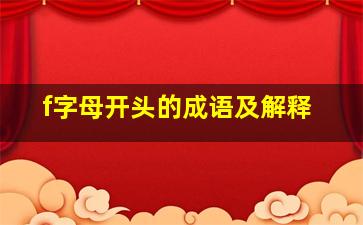 f字母开头的成语及解释